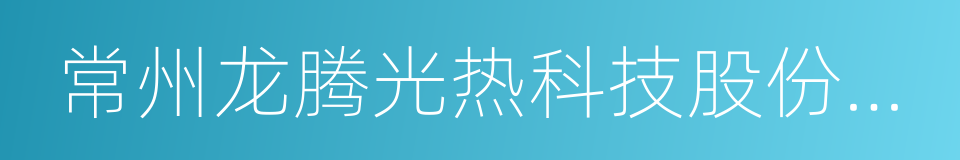 常州龙腾光热科技股份...